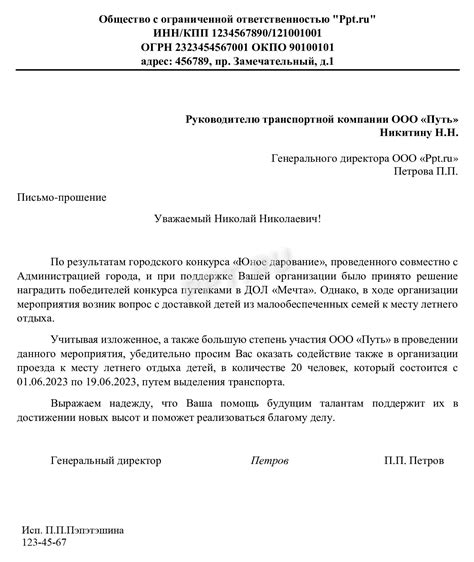 Общество с ограниченной ответственностью "Ppt.ru"
ИНН/КПП 1234567890/121001001
ОГРН 2323454567001 ОКПО 90100101
адрес: 456789, пр. Замечательный, д.1

Руководителю транспортной компании ООО «Путь»
Никитину Н.Н.

Генерального директора ООО «Ppt.ru»
Петрова П.П.

Письмо-прошение

Уважаемый Николай Николаевич!

По результатам городского конкурса «Юное дарование», проведенного совместно с Администрацией города, и при поддержке Вашей организации было принято решение наградить победителей конкурса путевками в ДОЛ «Мечта». Однако, в ходе организации мероприятия возник вопрос с доставкой детей из малообеспеченных семей к месту летнего отдыха.

Учитывая изложенное, а также большую степень участия ООО «Путь» в проведении данного мероприятия, убедительно просим Вас оказать содействие также в организации проезда к месту летнего отдыха детей, в количестве 20 человек, который состоится с 01.06.2023 по 19.06.2023, путем выделения транспорта.

Выражаем надежду, что Ваша помощь будущим талантам поддержит их в достижении новых высот и поможет реализоваться благому делу.

Генеральный директор Петров П.П. Петров

Исп. П.П.Пэпэтэшина
123-45-67